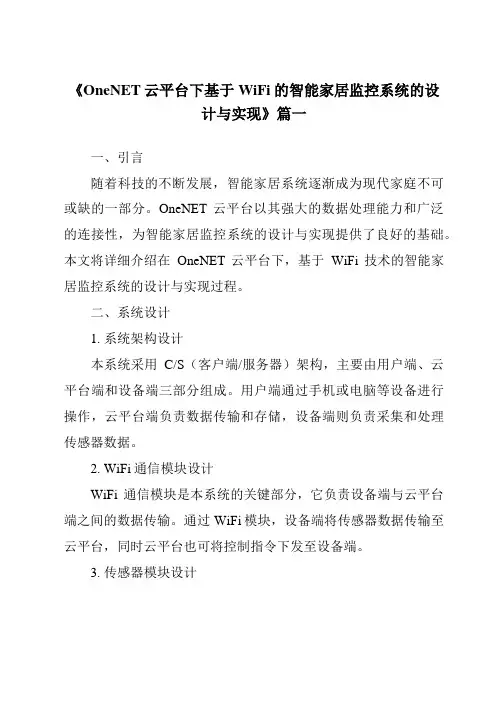 《OneNET 云平台下基于 WiFi 的智能家居监控系统的设计与实现》篇一

一、引言

随着科技的不断发展，智能家居系统逐渐成为现代家庭不可或缺的一部分。OneNET 云平台以其强大的数据处理能力和广泛的连接性，为智能家居监控系统的设计与实现提供了良好的基础。本文将详细介绍在 OneNET 云平台下，基于 WiFi 技术的智能家居监控系统的设计与实现过程。

二、系统设计

1. 系统架构设计

本系统采用 C/S（客户端/服务器）架构，主要由用户端、云平台端和设备端三部分组成。用户端通过手机或电脑等设备进行操作，云平台端负责数据传输和存储，设备端则负责采集和处理传感器数据。

2. WiFi 通信模块设计

WiFi 通信模块是本系统的关键部分，它负责设备端与云平台端之间的数据传输。通过 WiFi 模块，设备端将传感器数据传输至云平台，同时云平台也可将控制指令下发至设备端。

3. 传感器模块设计